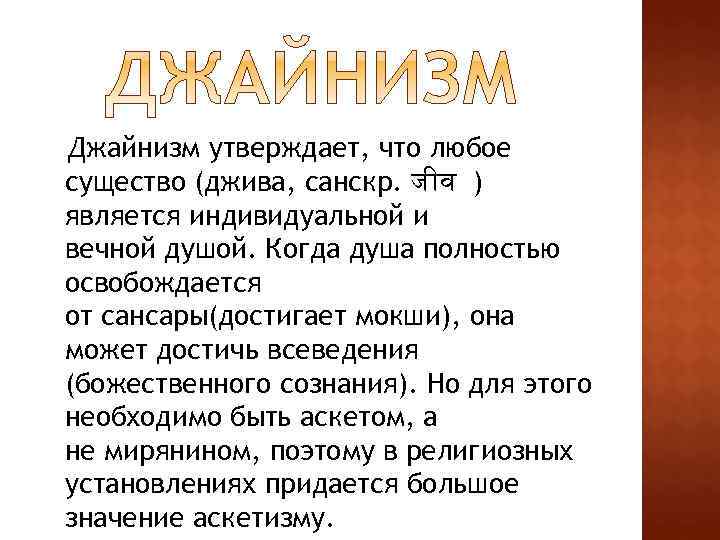 ДЖАЙНИЗМ

Джайнизм утверждает, что любое существо (джива, санскр. जीव ) является индивидуальной и вечной душой. Когда душа полностью освобождается от сансары(достигает мокши), она может достичь всеведения (божественного сознания). Но для этого необходимо быть аскетом, а не мирянином, поэтому в религиозных установлениях придается большое значение аскетизму.